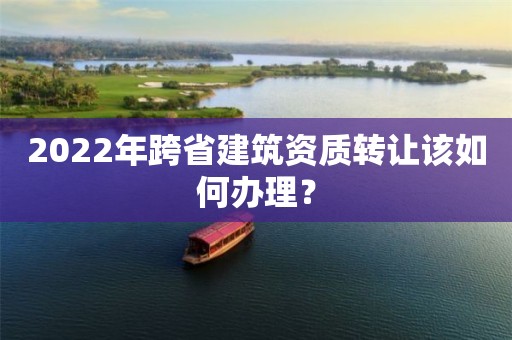 2022年跨省建筑资质转让该如何办理？